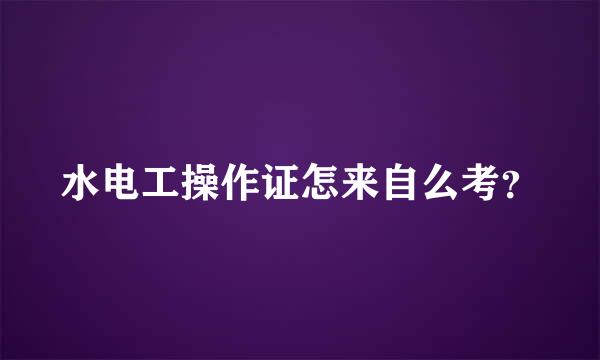 水电工操作证怎来自么考?